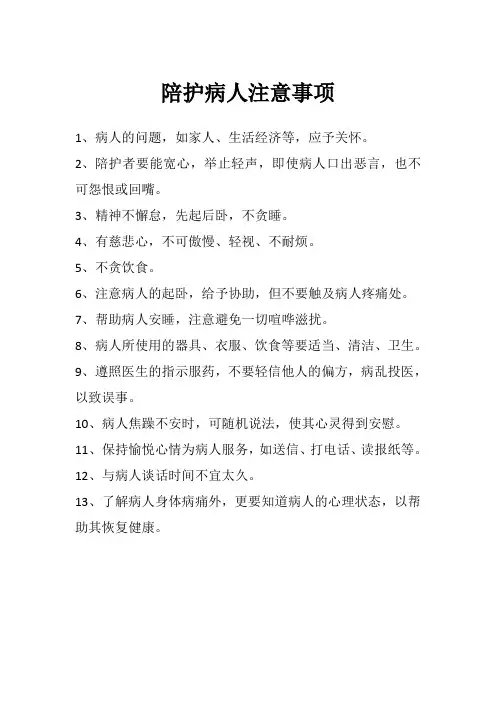 陪护病人注意事项

1、病人的问题，如家人、生活经济等，应予关怀。

2、陪护者要能宽心，举止轻声，即使病人口出恶言，也不可怨恨或回嘴。

3、精神不懈怠，先起后卧，不贪睡。

4、有慈悲心，不可傲慢、轻视、不耐烦。

5、不贪饮食。

6、注意病人的起卧，给予协助，但不要触及病人疼痛处。

7、帮助病人安睡，注意避免一切喧哗滋扰。

8、病人所使用的器具、衣服、饮食等要适当、清洁、卫生。

9、遵照医生的指示服药，不要轻信他人的偏方，病乱投医，以致误事。

10、病人焦躁不安时，可随机说法，使其心灵得到安慰。

11、保持愉悦心情为病人服务，如送信、打电话、读报纸等。

12、与病人谈话时间不宜太久。

13、了解病人身体病痛外，更要知道病人的心理状态，以帮助其恢复健康。